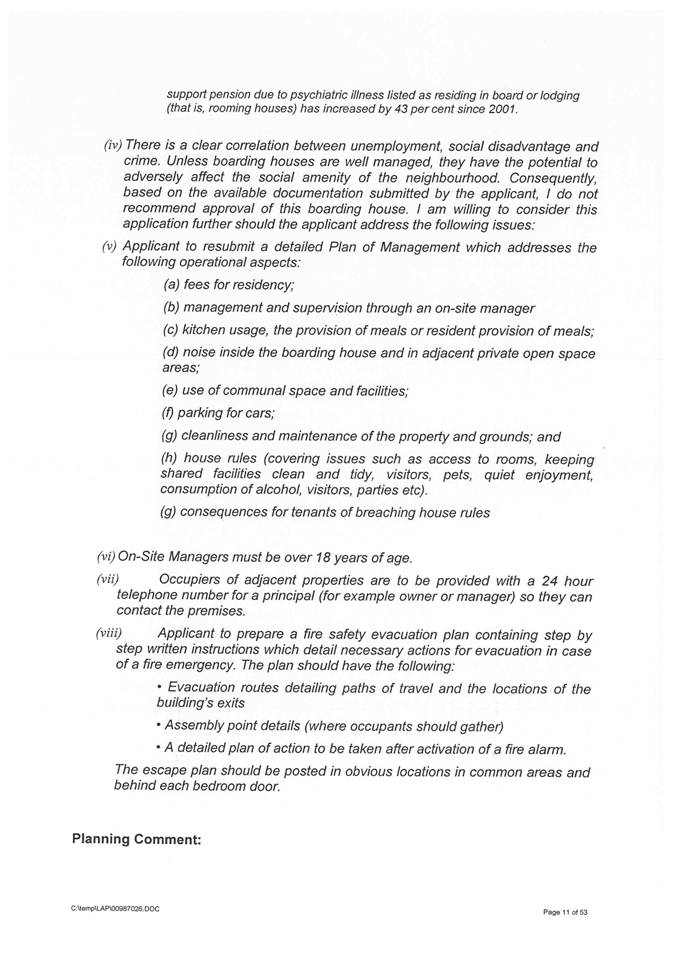 support pension due to psychiatric illness listed as residing in board or lodging (that is, rooming houses) has increased by 43 per cent since 2001.

(iv) There is a clear correlation between unemployment, social disadvantage and crime. Unless boarding houses are well managed, they have the potential to adversely affect the social amenity of the neighbourhood. Consequently, based on the available documentation submitted by the applicant, I do not recommend approval of this boarding house. I am willing to consider this application further should the applicant address the following issues:

(v) Applicant to resubmit a detailed Plan of Management which addresses the following operational aspects:

(a) fees for residency;

(b) management and supervision through an on-site manager

(c) kitchen usage, the provision of meals or resident provision of meals;

(d) noise inside the boarding house and in adjacent private open space areas;

(e) use of communal space and facilities;

(f) parking for cars;

(g) cleanliness and maintenance of the property and grounds; and

(h) house rules (covering issues such as access to rooms, keeping shared facilities clean and tidy, visitors, pets, quiet enjoyment, consumption of alcohol, visitors, parties etc).

(g) consequences for tenants of breaching house rules

(vi) On-Site Managers must be over 18 years of age.

(vii) Occupiers of adjacent properties are to be provided with a 24 hour telephone number for a principal (for example owner or manager) so they can contact the premises.

(viii) Applicant to prepare a fire safety evacuation plan containing step by step written instructions which detail necessary actions for evacuation in case of a fire emergency. The plan should have the following:

• Evacuation routes detailing paths of travel and the locations of the building's exits

• Assembly point details (where occupants should gather)

• A detailed plan of action to be taken after activation of a fire alarm.

The escape plan should be posted in obvious locations in common areas and behind each bedroom door.

Planning Comment:

C:\temp\LAP\00987026.DOC

Page 11 of 53